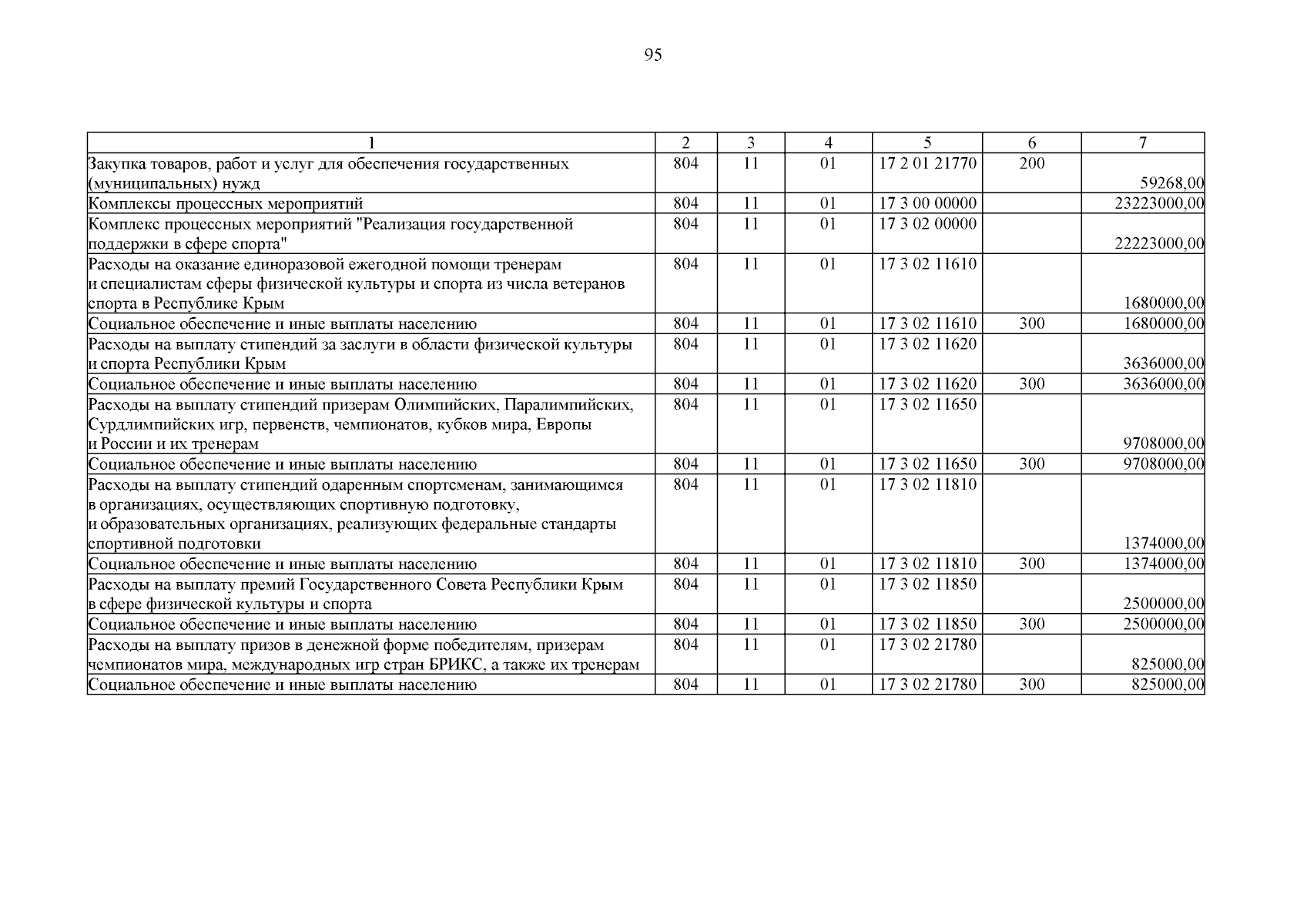 95

| 1 | 2 | 3 | 4 | 5 | 6 | 7 |
|---|---|---|---|---|---|---|
| Закупка товаров, работ и услуг для обеспечения государственных (муниципальных) нужд | 804 | 11 | 01 | 17 2 01 21770 | 200 | 59268,00 |
| Комплексы процессных мероприятий | 804 | 11 | 01 | 17 3 00 00000 | | 23223000,00 |
| Комплекс процессных мероприятий "Реализация государственной поддержки в сфере спорта" | 804 | 11 | 01 | 17 3 02 00000 | | 22223000,00 |
| Расходы на оказание единоразовой ежегодной помощи тренерам и специалистам сферы физической культуры и спорта из числа ветеранов спорта в Республике Крым | 804 | 11 | 01 | 17 3 02 11610 | | 1680000,00 |
| Социальное обеспечение и иные выплаты населению | 804 | 11 | 01 | 17 3 02 11610 | 300 | 1680000,00 |
| Расходы на выплату стипендий за заслуги в области физической культуры и спорта Республики Крым | 804 | 11 | 01 | 17 3 02 11620 | | 3636000,00 |
| Социальное обеспечение и иные выплаты населению | 804 | 11 | 01 | 17 3 02 11620 | 300 | 3636000,00 |
| Расходы на выплату стипендий призерам Олимпийских, Паралимпийских, Сурдлимпийских игр, первенств, чемпионатов, кубков мира, Европы и России и их тренерам | 804 | 11 | 01 | 17 3 02 11650 | | 9708000,00 |
| Социальное обеспечение и иные выплаты населению | 804 | 11 | 01 | 17 3 02 11650 | 300 | 9708000,00 |
| Расходы на выплату стипендий одаренным спортсменам, занимающимся в организациях, осуществляющих спортивную подготовку, и образовательных организациях, реализующих федеральные стандарты спортивной подготовки | 804 | 11 | 01 | 17 3 02 11810 | | 1374000,00 |
| Социальное обеспечение и иные выплаты населению | 804 | 11 | 01 | 17 3 02 11810 | 300 | 1374000,00 |
| Расходы на выплату премий Государственного Совета Республики Крым в сфере физической культуры и спорта | 804 | 11 | 01 | 17 3 02 11850 | | 2500000,00 |
| Социальное обеспечение и иные выплаты населению | 804 | 11 | 01 | 17 3 02 11850 | 300 | 2500000,00 |
| Расходы на выплату призов в денежной форме победителям, призерам чемпионатов мира, международных игр стран БРИКС, а также их тренерам | 804 | 11 | 01 | 17 3 02 21780 | | 825000,00 |
| Социальное обеспечение и иные выплаты населению | 804 | 11 | 01 | 17 3 02 21780 | 300 | 825000,00 |